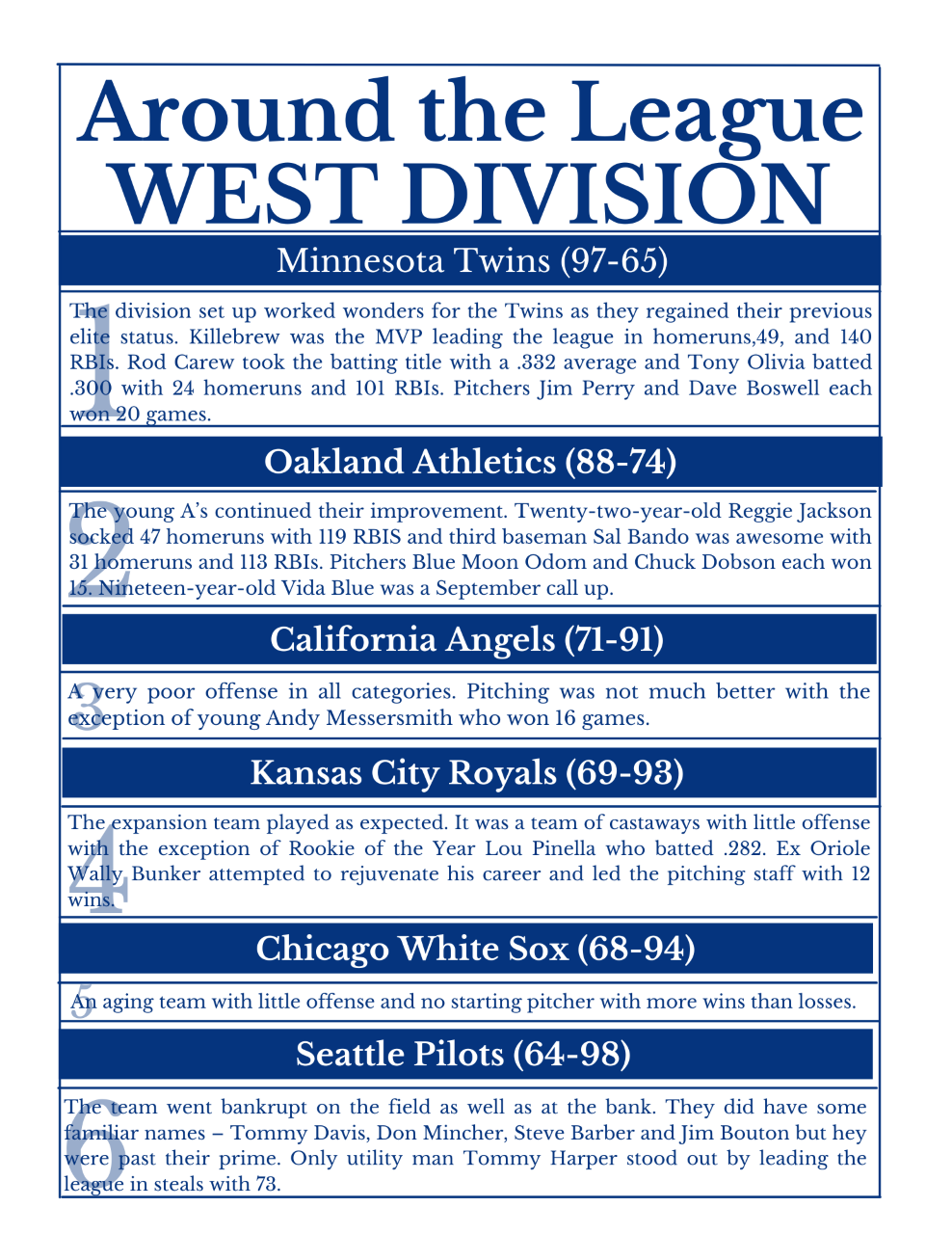 Around the League
WEST DIVISION

Minnesota Twins (97-65)

1

The division set up worked wonders for the Twins as they regained their previous elite status. Killebrew was the MVP leading the league in homeruns,49, and 140 RBIs. Rod Carew took the batting title with a .332 average and Tony Olivia batted .300 with 24 homeruns and 101 RBIs. Pitchers Jim Perry and Dave Boswell each won 20 games.

Oakland Athletics (88-74)

2

The young A's continued their improvement. Twenty-two-year-old Reggie Jackson socked 47 homeruns with 119 RBIS and third baseman Sal Bando was awesome with 31 homeruns and 113 RBIs. Pitchers Blue Moon Odom and Chuck Dobson each won 15. Nineteen-year-old Vida Blue was a September call up.

California Angels (71-91)

3

A very poor offense in all categories. Pitching was not much better with the exception of young Andy Messersmith who won 16 games.

Kansas City Royals (69-93)

4

The expansion team played as expected. It was a team of castaways with little offense with the exception of Rookie of the Year Lou Pinella who batted .282. Ex Oriole Wally Bunker attempted to rejuvenate his career and led the pitching staff with 12 wins.

Chicago White Sox (68-94)

5

An aging team with little offense and no starting pitcher with more wins than losses.

Seattle Pilots (64-98)

6

The team went bankrupt on the field as well as at the bank. They did have some familiar names – Tommy Davis, Don Mincher, Steve Barber and Jim Bouton but hey were past their prime. Only utility man Tommy Harper stood out by leading the league in steals with 73.